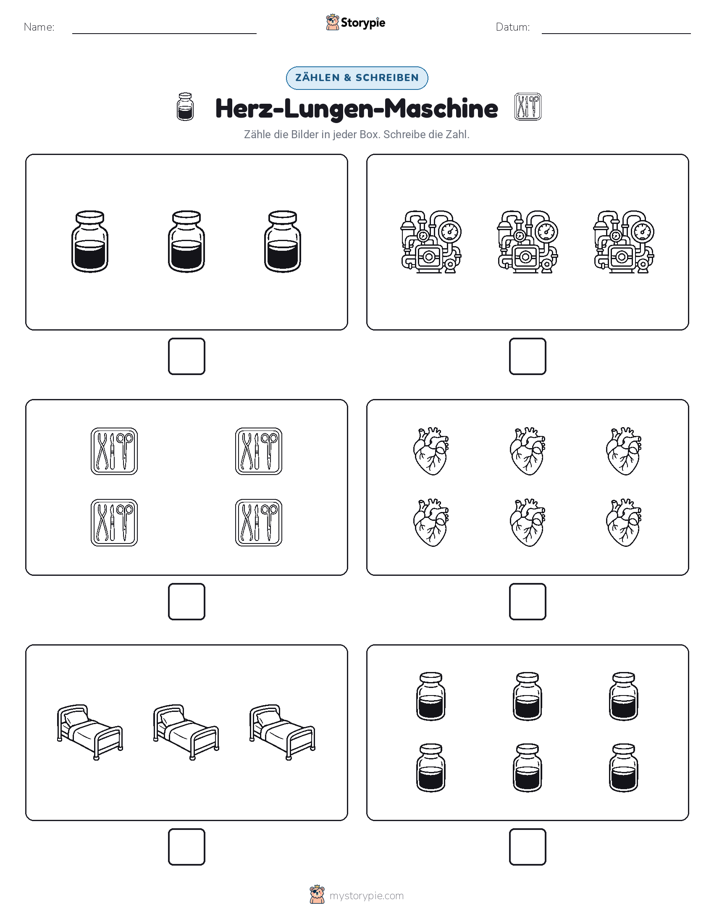 Name:

Storypie

Datum:

ZÄHLEN & SCHREIBEN

Herz-Lungen-Maschine

Zähle die Bilder in jeder Box. Schreibe die Zahl.

mystorypie.com